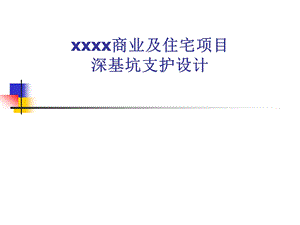 xxxx商业及住宅项目
深基坑支护设计